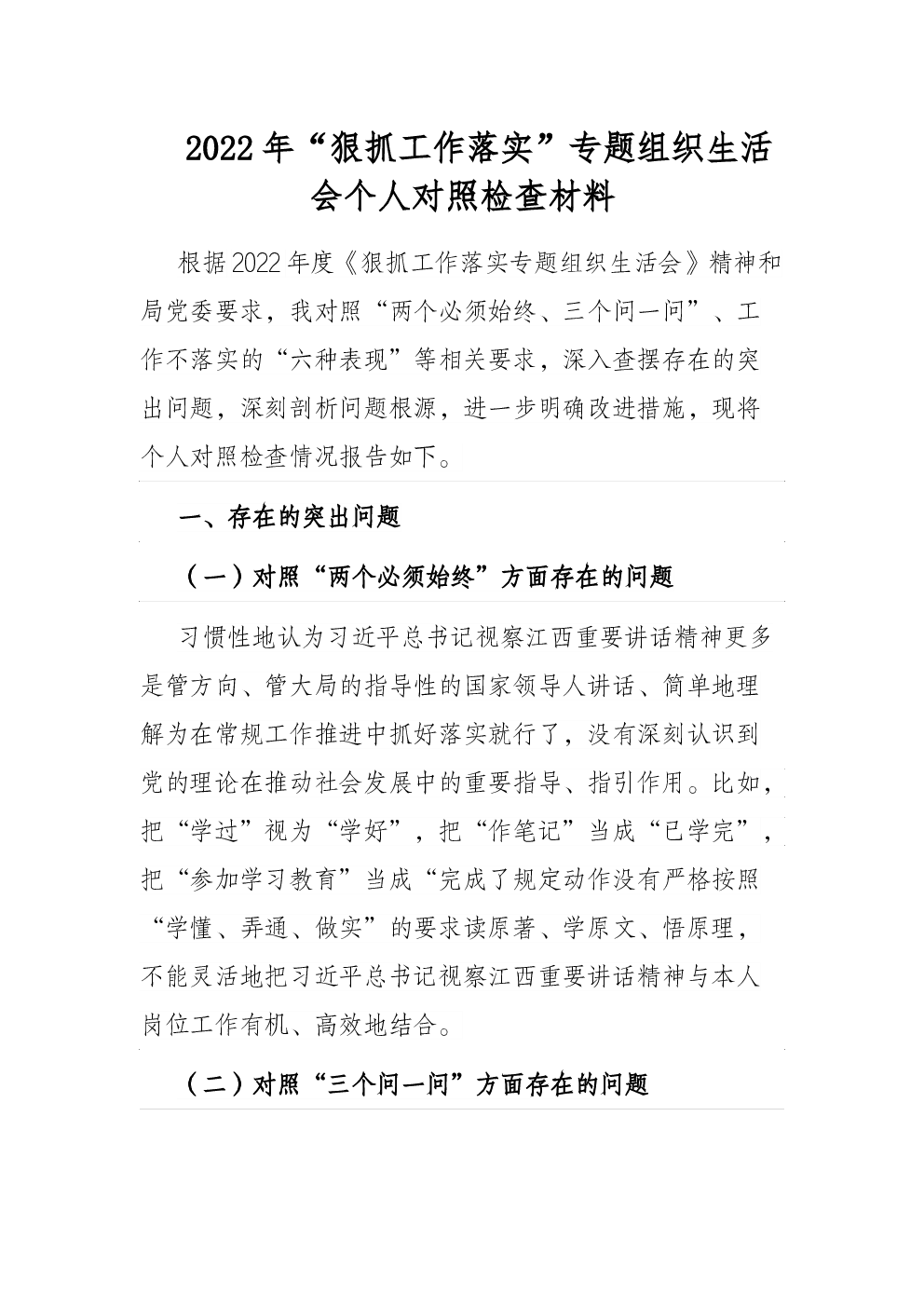 2022年“狠抓工作落实”专题组织生活会个人对照检查材料

根据2022年度《狠抓工作落实专题组织生活会》精神和局党委要求，我对照“两个必须始终、三个问一问”、工作不落实的“六种表现”等相关要求，深入查摆存在的突出问题，深刻剖析问题根源，进一步明确改进措施，现将个人对照检查情况报告如下。

一、存在的突出问题

（一）对照“两个必须始终”方面存在的问题

习惯性地认为习近平总书记视察江西重要讲话精神更多是管方向、管大局的指导性的国家领导人讲话、简单地理解为在常规工作推进中抓好落实就行了，没有深刻认识到党的理论在推动社会发展中的重要指导、指引作用。比如，把“学过”视为“学好”，把“作笔记”当成“已学完”，把“参加学习教育”当成“完成了规定动作没有严格按照“学懂、弄通、做实”的要求读原著、学原文、悟原理，不能灵活地把习近平总书记视察江西重要讲话精神与本人岗位工作有机、高效地结合。

（二）对照“三个问一问”方面存在的问题